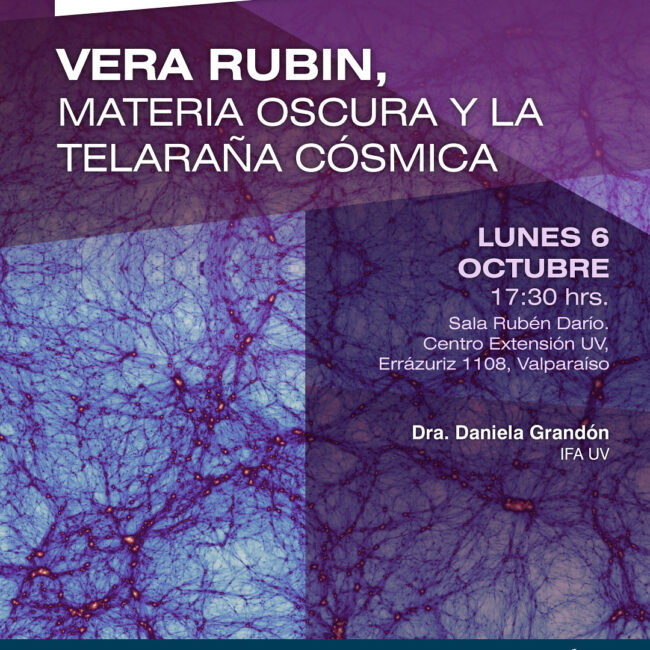 VERA RUBIN,
MATERIA OSCURA Y LA TELARAÑA CÓSMICA

LUNES 6 OCTUBRE
17:30 hrs.
Sala Rubén Darío.
Centro Extensión UV,
Errázuriz 1108, Valparaíso

Dra. Daniela Grandón
IFA UV